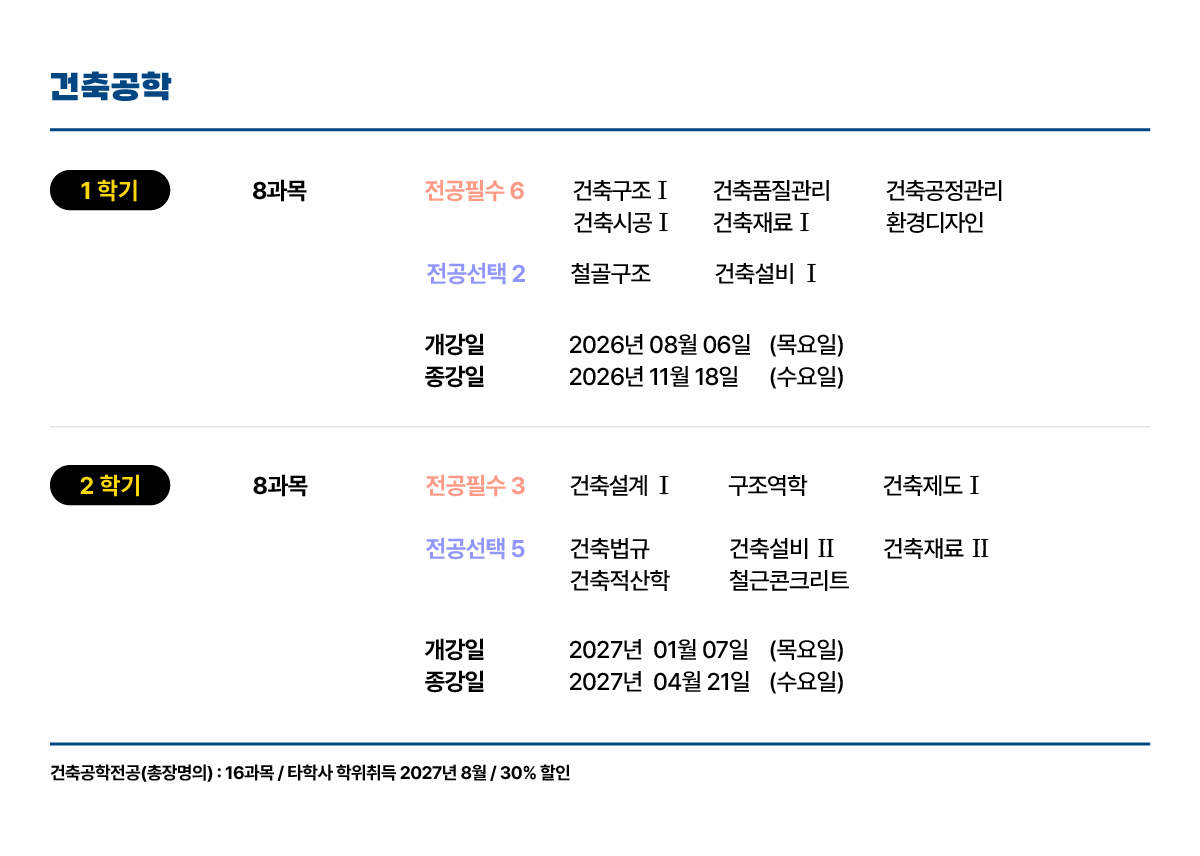 건축공학

1 학기

8과목

전공필수 6 건축구조 I 건축품질관리 건축공정관리
건축시공 I 건축재료 I 환경디자인

전공선택 2 철골구조 건축설비 I

개강일 2026년 08월 06일 (목요일)
종강일 2026년 11월 18일 (수요일)

2 학기

8과목

전공필수 3 건축설계 I 구조역학 건축제도 I

전공선택 5 건축법규 건축설비 II 건축재료 II
건축적산학 철근콘크리트

개강일 2027년 01월 07일 (목요일)
종강일 2027년 04월 21일 (수요일)

건축공학전공(총장명의) : 16과목 / 타학사 학위취득 2027년 8월 / 30% 할인